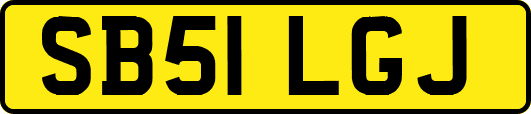 SB51 LGJ